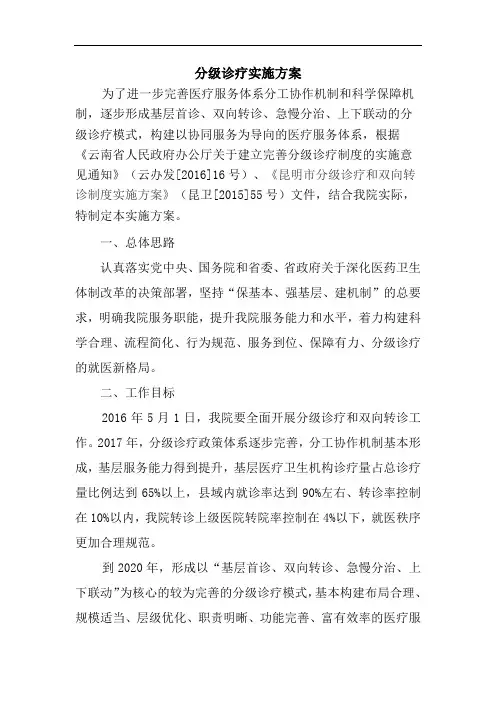 分级诊疗实施方案

为了进一步完善医疗服务体系分工协作机制和科学保障机制，逐步形成基层首诊、双向转诊、急慢分治、上下联动的分级诊疗模式，构建以协同服务为导向的医疗服务体系，根据《云南省人民政府办公厅关于建立完善分级诊疗制度的实施意见通知》（云办发[2016]16号）、《昆明市分级诊疗和双向转诊制度实施方案》（昆卫[2015]55号）文件，结合我院实际，特制定本实施方案。

一、总体思路

认真落实党中央、国务院和省委、省政府关于深化医药卫生体制改革的决策部署，坚持“保基本、强基层、建机制”的总要求，明确我院服务职能，提升我院服务能力和水平，着力构建科学合理、流程简化、行为规范、服务到位、保障有力、分级诊疗的就医新格局。

二、工作目标

2016年5月1日，我院要全面开展分级诊疗和双向转诊工作。2017年，分级诊疗政策体系逐步完善，分工协作机制基本形成，基层服务能力得到提升，基层医疗卫生机构诊疗量占总诊疗量比例达到65%以上，县域内就诊率达到90%左右、转诊率控制在10%以内，我院转诊上级医院转院率控制在4%以下，就医秩序更加合理规范。

到2020年，形成以“基层首诊、双向转诊、急慢分治、上下联动”为核心的较为完善的分级诊疗模式，基本构建布局合理、规模适当、层级优化、职责明晰、功能完善、富有效率的医疗服